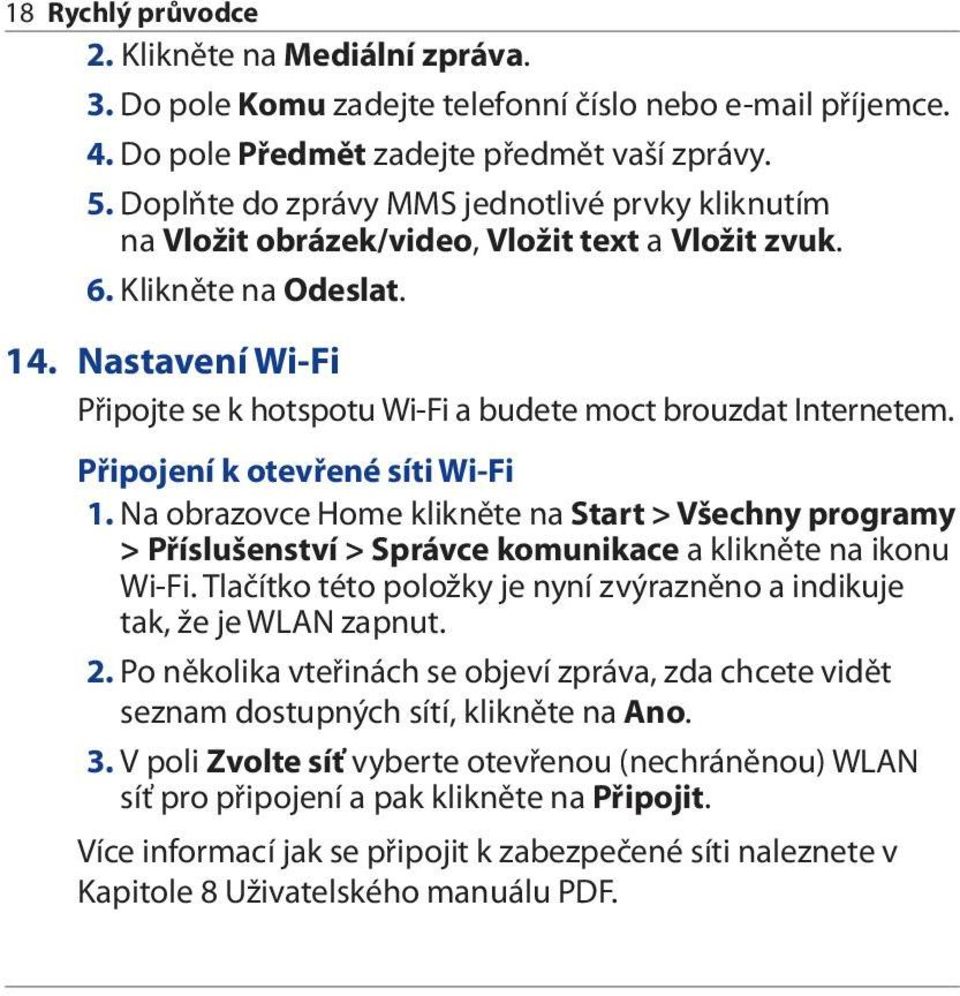 18 Rychlý průvodce

2. Klikněte na Mediální zpráva.

3. Do pole Komu zadejte telefonní číslo nebo e-mail příjemce.

4. Do pole Předmět zadejte předmět vaší zprávy.

5. Doplňte do zprávy MMS jednotlivé prvky kliknutím na Vložit obrázek/video, Vložit text a Vložit zvuk.

6. Klikněte na Odeslat.

14. Nastavení Wi-Fi

Připojte se k hotspotu Wi-Fi a budete moct brouzdat Internetem.

Připojení k otevřené síti Wi-Fi

1. Na obrazovce Home klikněte na Start > Všechny programy > Příslušenství > Správce komunikace a klikněte na ikonu Wi-Fi. Tlačítko této položky je nyní zvýrazněno a indikuje tak, že je WLAN zapnut.

2. Po několika vteřinách se objeví zpráva, zda chcete vidět seznam dostupných sítí, klikněte na Ano.

3. V poli Zvolte síť vyberte otevřenou (nechráněnou) WLAN síť pro připojení a pak klikněte na Připojit.

Více informací jak se připojit k zabezpečené síti naleznete v Kapitole 8 Uživatelského manuálu PDF.